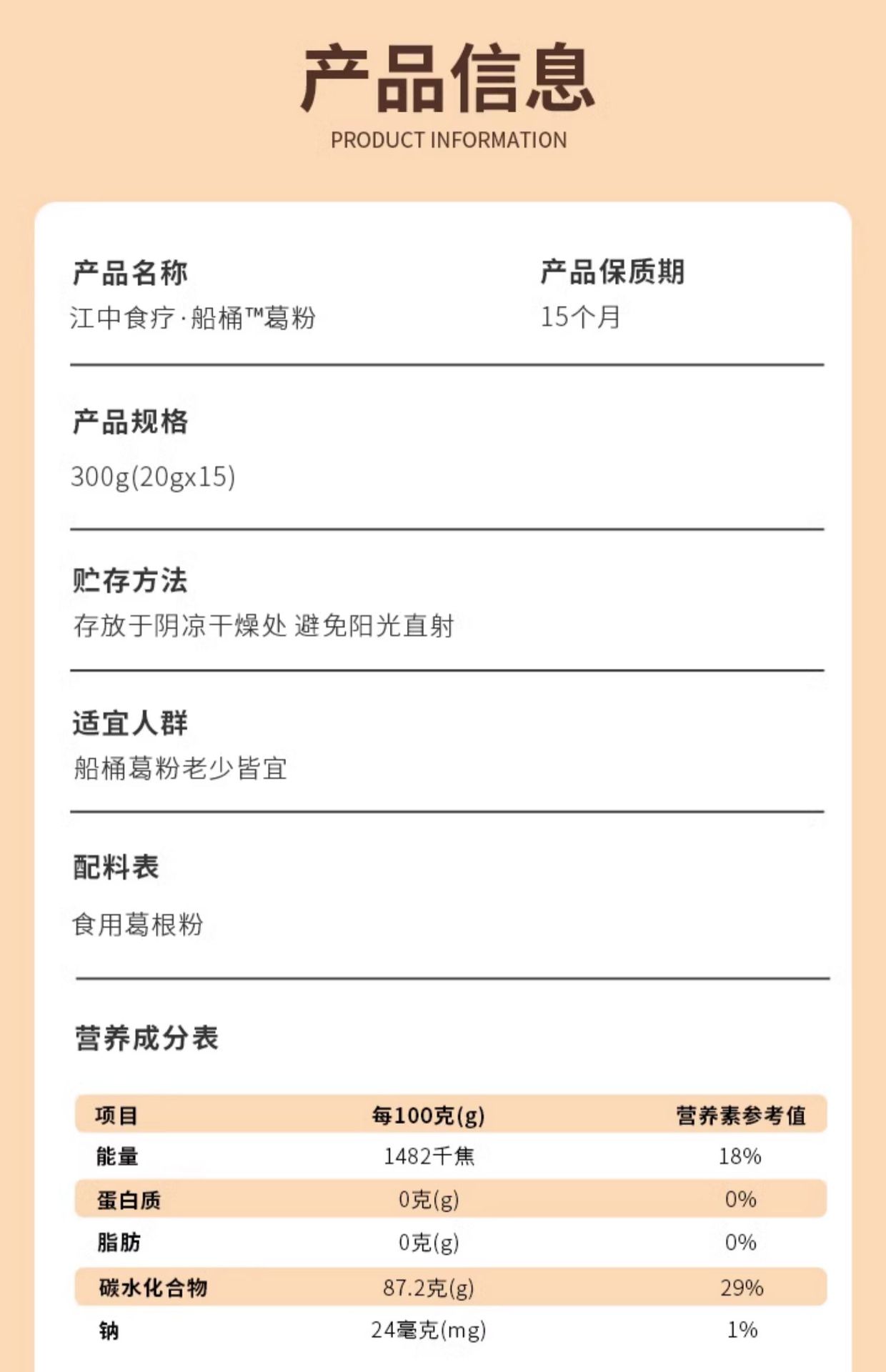 产品信息
PRODUCT INFORMATION

产品名称
江中食疗·船桶™葛粉

产品保质期
15个月

产品规格
300g(20gx15)

贮存方法
存放于阴凉干燥处 避免阳光直射

适宜人群
船桶葛粉老少皆宜

配料表
食用葛根粉

营养成分表

| 项目 | 每100克(g) | 营养素参考值 |
|---|---|---|
| 能量 | 1482千焦 | 18% |
| 蛋白质 | 0克(g) | 0% |
| 脂肪 | 0克(g) | 0% |
| 碳水化合物 | 87.2克(g) | 29% |
| 钠 | 24毫克(mg) | 1% |